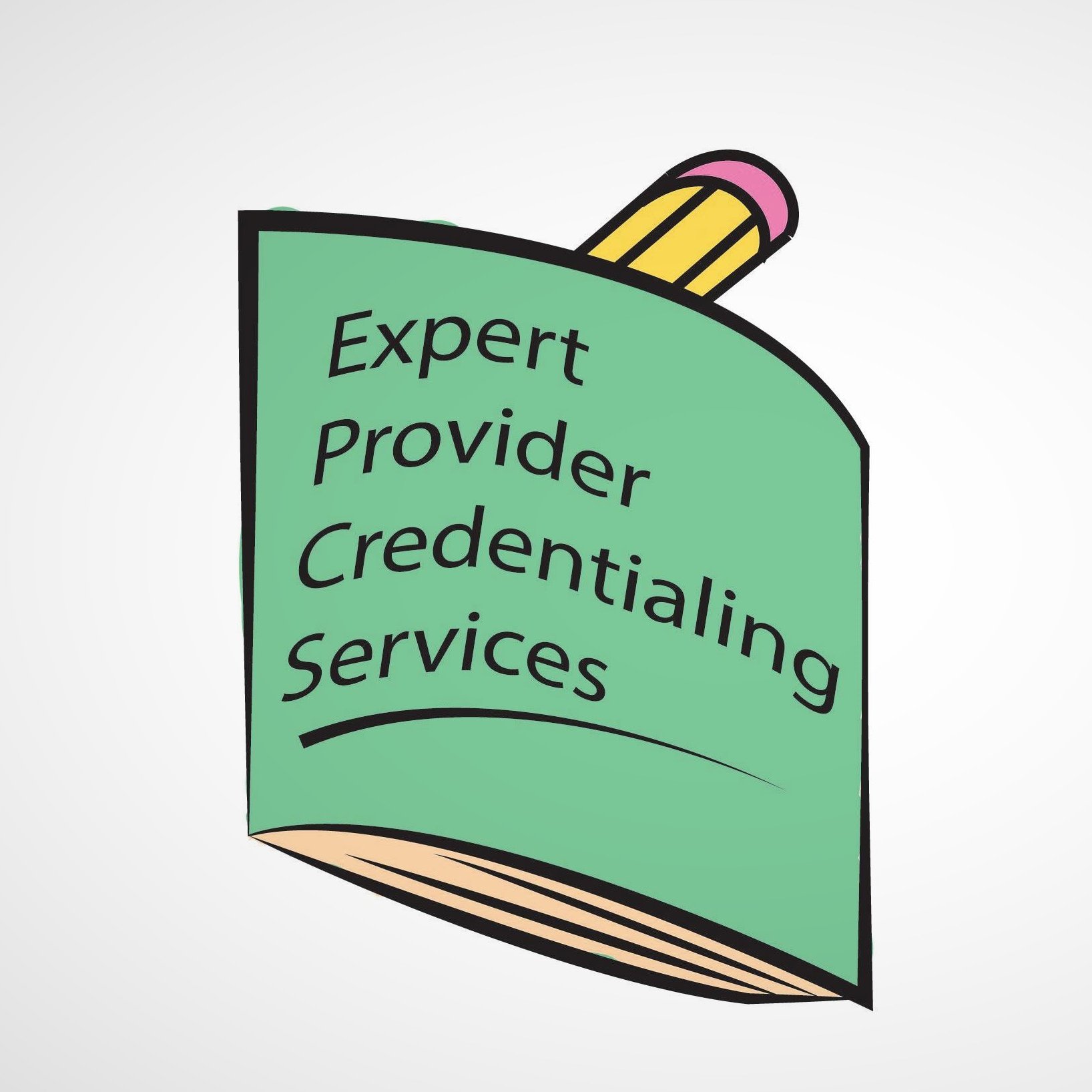 Expert
Provider
Credentialing
Services